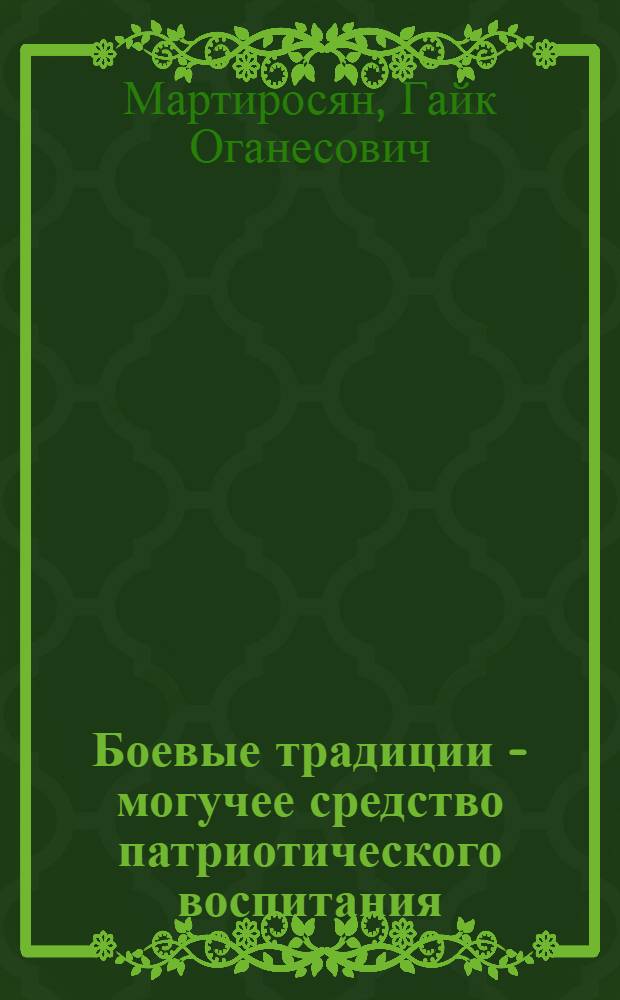 Мартиросян, Гайк Оганесович

Боевые традиции - могучее средство патриотического воспитания